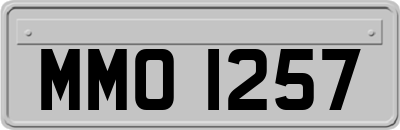 MMO 1257